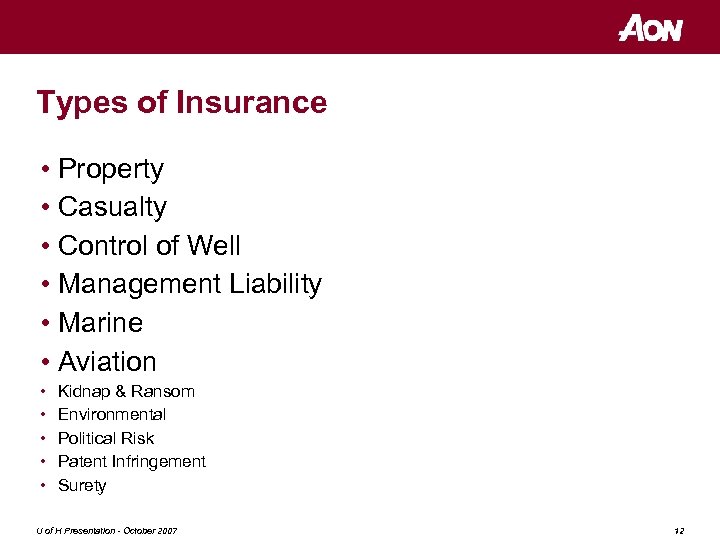 AON

Types of Insurance

• Property
• Casualty
• Control of Well
• Management Liability
• Marine
• Aviation
• Kidnap & Ransom
• Environmental
• Political Risk
• Patent Infringement
• Surety

U of H Presentation - October 2007

12